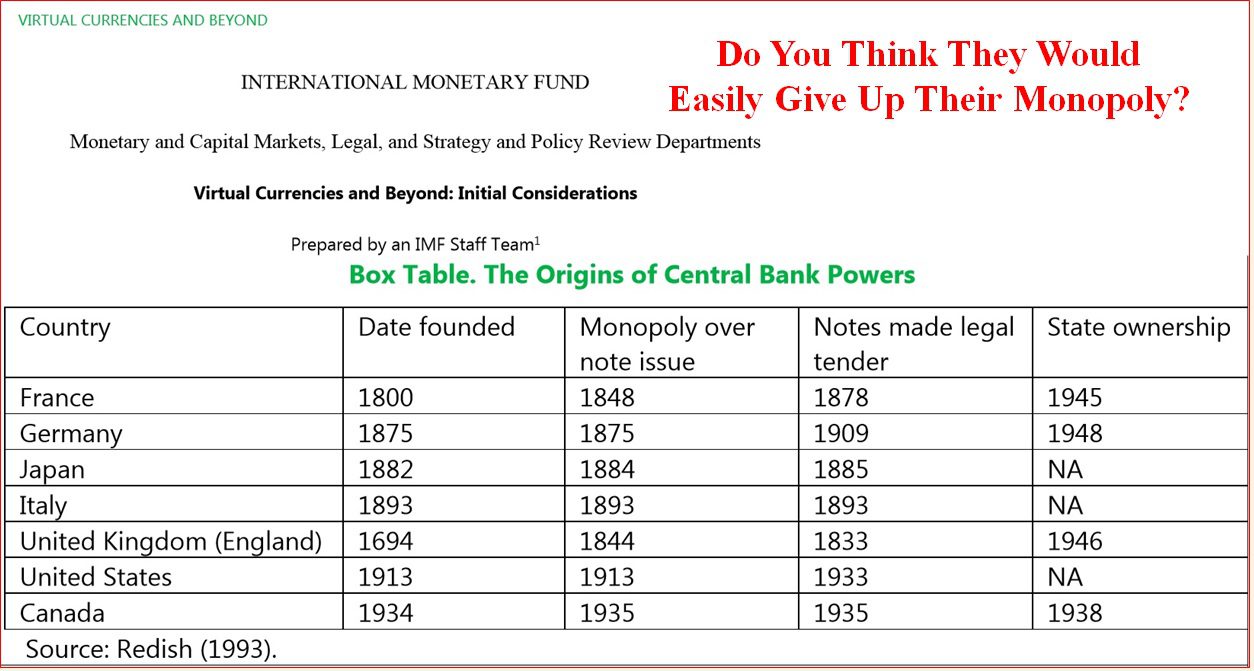 VIRTUAL CURRENCIES AND BEYOND

Do You Think They Would Easily Give Up Their Monopoly?

INTERNATIONAL MONETARY FUND

Monetary and Capital Markets, Legal, and Strategy and Policy Review Departments

Virtual Currencies and Beyond: Initial Considerations

Prepared by an IMF Staff Team$^1$

Box Table. The Origins of Central Bank Powers

| Country | Date founded | Monopoly over note issue | Notes made legal tender | State ownership |
|---|---|---|---|---|
| France | 1800 | 1848 | 1878 | 1945 |
| Germany | 1875 | 1875 | 1909 | 1948 |
| Japan | 1882 | 1884 | 1885 | NA |
| Italy | 1893 | 1893 | 1893 | NA |
| United Kingdom (England) | 1694 | 1844 | 1833 | 1946 |
| United States | 1913 | 1913 | 1933 | NA |
| Canada | 1934 | 1935 | 1935 | 1938 |

Source: Redish (1993).